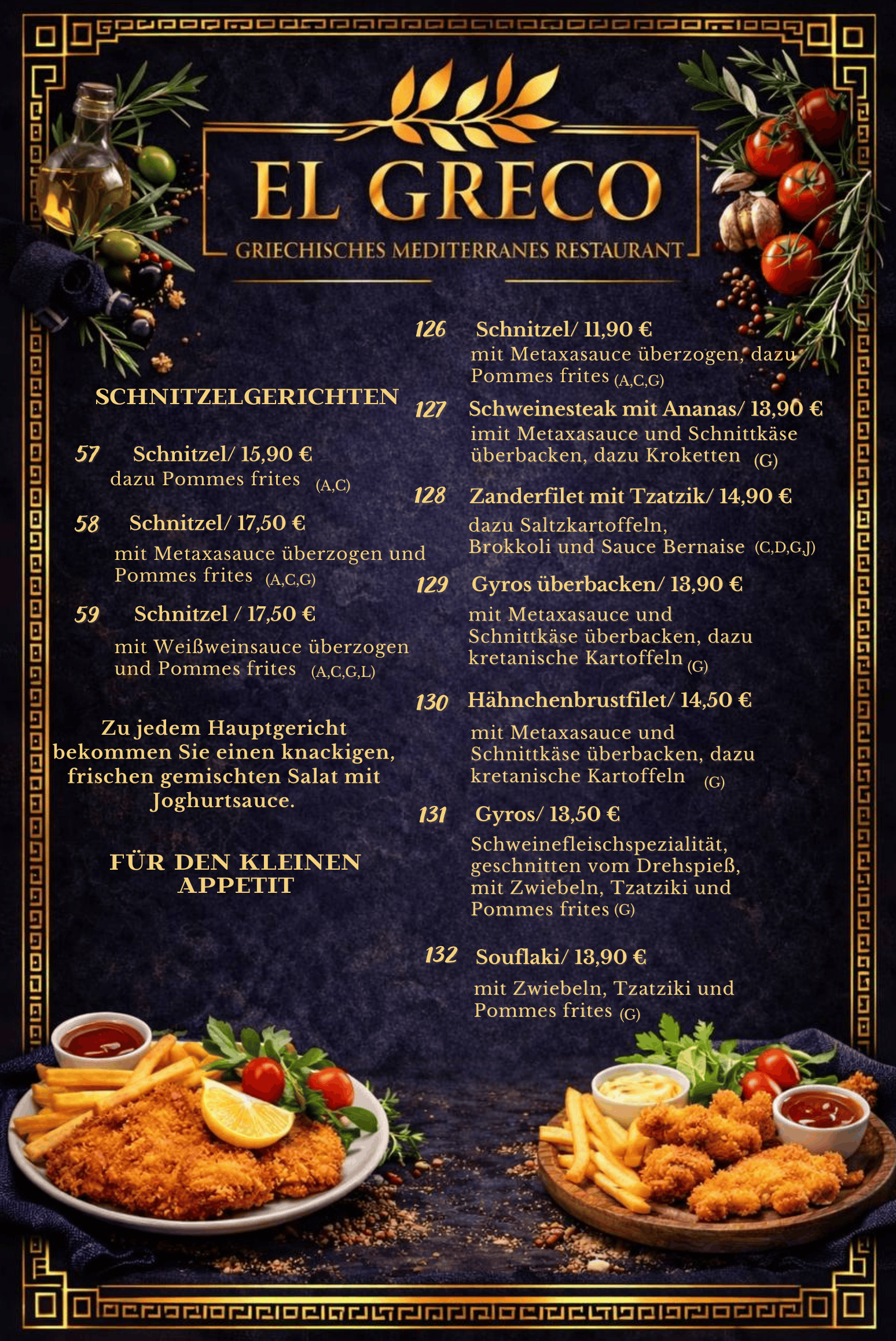 EL GRECO
GRIECHISCHES MEDITERRANES RESTAURANT

SCHNITZELGERICHTEN

57 Schnitzel/ 15,90 €
dazu Pommes frites (A,C)

58 Schnitzel/ 17,50 €
mit Metaxasauce überzogen und Pommes frites (A,C,G)

59 Schnitzel / 17,50 €
mit Weißweinsauce überzogen und Pommes frites (A,C,G,L)

Zu jedem Hauptgericht bekommen Sie einen knackigen, frischen gemischten Salat mit Joghurtsauce.

FÜR DEN KLEINEN APPETIT

126 Schnitzel/ 11,90 €
mit Metaxasauce überzogen, dazu Pommes frites (A,C,G)

127 Schweinesteak mit Ananas/ 13,90 €
imit Metaxasauce und Schnittkäse überbacken, dazu Kroketten (G)

128 Zanderfilet mit Tzatzik/ 14,90 €
dazu Saltzkartoffeln, Brokkoli und Sauce Bernaise (C,D,G,J)

129 Gyros überbacken/ 13,90 €
mit Metaxasauce und Schnittkäse überbacken, dazu kretanische Kartoffeln (G)

130 Hähnchenbrustfilet/ 14,50 €
mit Metaxasauce und Schnittkäse überbacken, dazu kretanische Kartoffeln (G)

131 Gyros/ 13,50 €
Schweinefleischspezialität, geschnitten vom Drehspieß, mit Zwiebeln, Tzatziki und Pommes frites (G)

132 Souflaki/ 13,90 €
mit Zwiebeln, Tzatziki und Pommes frites (G)